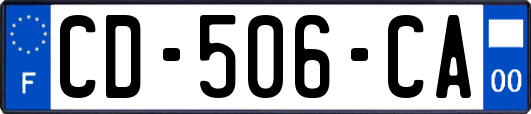 F
CD-506-CA
00